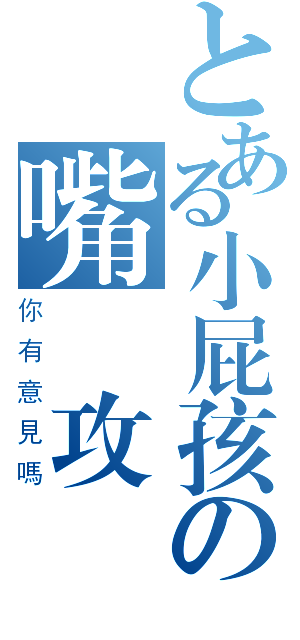 とある小屁孩の嘴攻

你有意見嗎